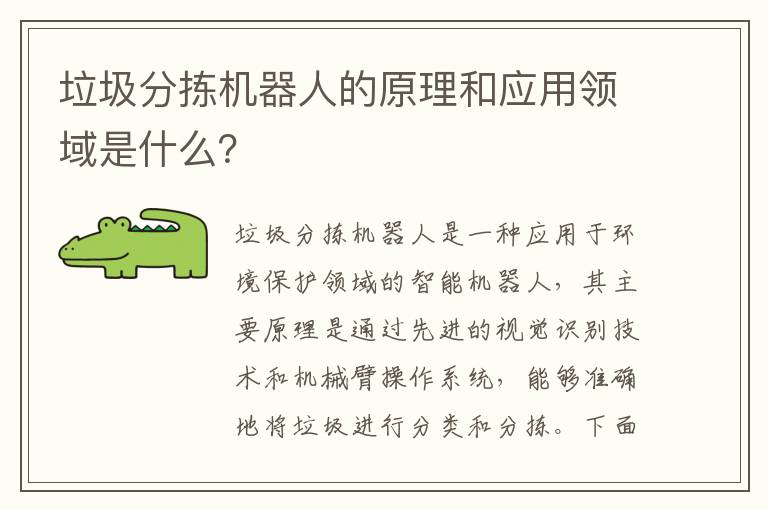 垃圾分拣机器人的原理和应用领域是什么?

垃圾分拣机器人是一种应用于环境保护领域的智能机器人，其主要原理是通过先进的视觉识别技术和机械臂操作系统，能够准确地将垃圾进行分类和分拣。下面